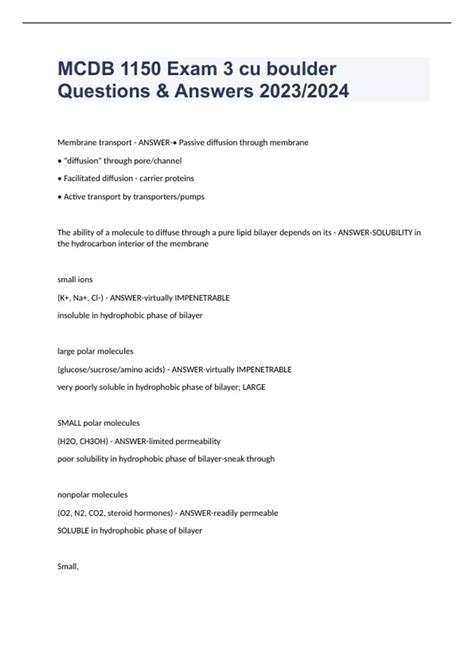 MCDB 1150 Exam 3 cu boulder Questions & Answers 2023/2024

Membrane transport - ANSWER-• Passive diffusion through membrane

• "diffusion" through pore/channel

• Facilitated diffusion - carrier proteins

• Active transport by transporters/pumps

The ability of a molecule to diffuse through a pure lipid bilayer depends on its - ANSWER-SOLUBILITY in the hydrocarbon interior of the membrane

small ions

(K+, Na+, Cl-) - ANSWER-virtually IMPENETRABLE

insoluble in hydrophobic phase of bilayer

large polar molecules

(glucose/sucrose/amino acids) - ANSWER-virtually IMPENETRABLE

very poorly soluble in hydrophobic phase of bilayer; LARGE

SMALL polar molecules

(H2O, CH3OH) - ANSWER-limited permeability

poor solubility in hydrophobic phase of bilayer-sneak through

nonpolar molecules

(O2, N2, CO2, steroid hormones) - ANSWER-readily permeable

SOLUBLE in hydrophobic phase of bilayer

Small,